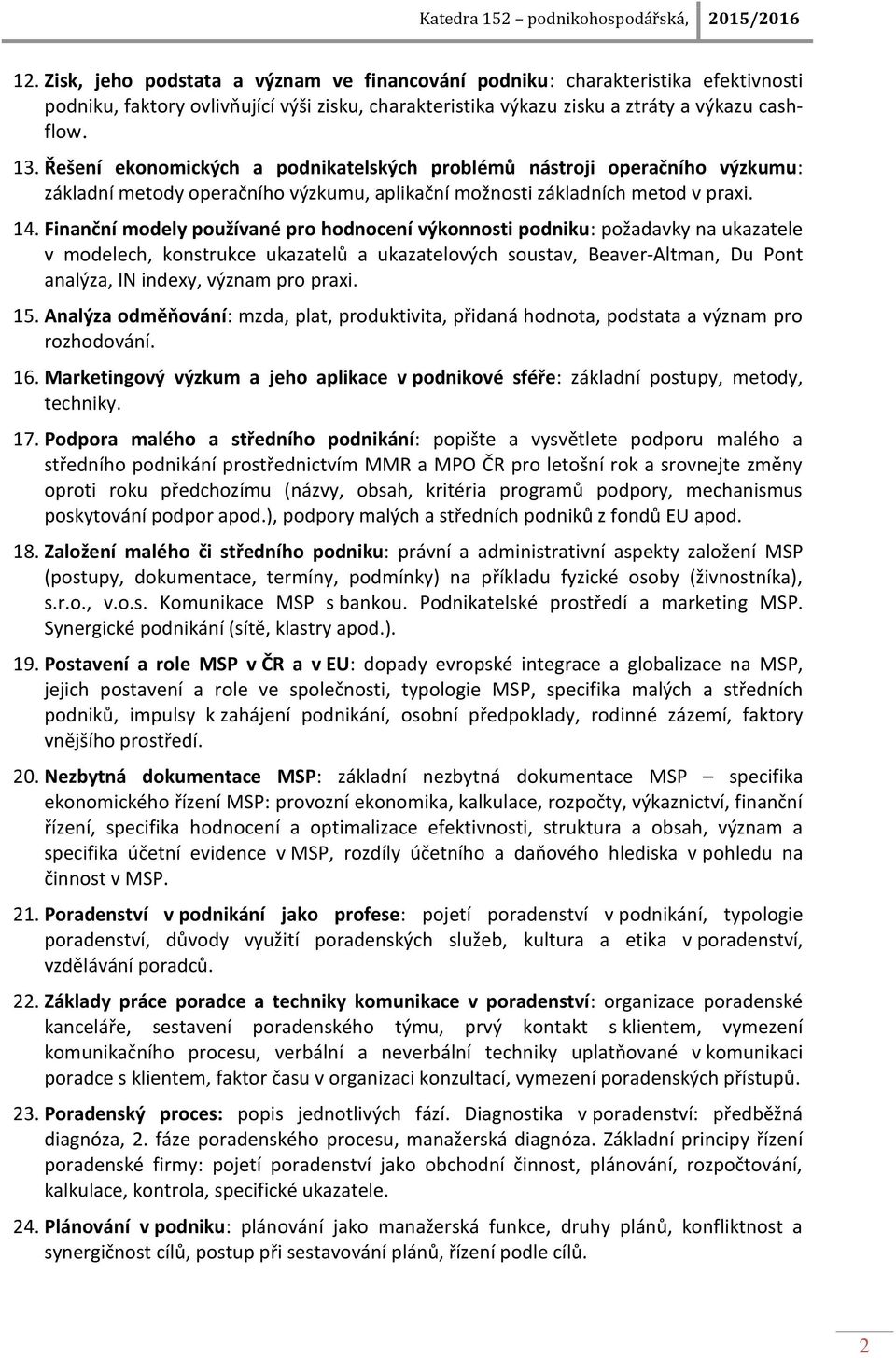 Katedra 152 – podnikohospodářská, 2015/2016

12. Zisk, jeho podstata a význam ve financování podniku: charakteristika efektivnosti podniku, faktory ovlivňující výši zisku, charakteristika výkazu zisku a ztráty a výkazu cash-flow.

13. Řešení ekonomických a podnikatelských problémů nástroji operačního výzkumu: základní metody operačního výzkumu, aplikační možnosti základních metod v praxi.

14. Finanční modely používané pro hodnocení výkonnosti podniku: požadavky na ukazatele v modelech, konstrukce ukazatelů a ukazatelových soustav, Beaver-Altman, Du Pont analýza, IN indexy, význam pro praxi.

15. Analýza odměňování: mzda, plat, produktivita, přidaná hodnota, podstata a význam pro rozhodování.

16. Marketingový výzkum a jeho aplikace v podnikové sféře: základní postupy, metody, techniky.

17. Podpora malého a středního podnikání: popište a vysvětlete podporu malého a středního podnikání prostřednictvím MMR a MPO ČR pro letošní rok a srovnejte změny oproti roku předchozímu (názvy, obsah, kritéria programů podpory, mechanismus poskytování podpor apod.), podpory malých a středních podniků z fondů EU apod.

18. Založení malého či středního podniku: právní a administrativní aspekty založení MSP (postupy, dokumentace, termíny, podmínky) na příkladu fyzické osoby (živnostníka), s.r.o., v.o.s. Komunikace MSP s bankou. Podnikatelské prostředí a marketing MSP. Synergické podnikání (sítě, klastry apod.).

19. Postavení a role MSP v ČR a v EU: dopady evropské integrace a globalizace na MSP, jejich postavení a role ve společnosti, typologie MSP, specifika malých a středních podniků, impulsy k zahájení podnikání, osobní předpoklady, rodinné zázemí, faktory vnějšího prostředí.

20. Nezbytná dokumentace MSP: základní nezbytná dokumentace MSP – specifika ekonomického řízení MSP: provozní ekonomika, kalkulace, rozpočty, výkaznictví, finanční řízení, specifika hodnocení a optimalizace efektivnosti, struktura a obsah, význam a specifika účetní evidence v MSP, rozdíly účetního a daňového hlediska v pohledu na činnost v MSP.

21. Poradenství v podnikání jako profese: pojetí poradenství v podnikání, typologie poradenství, důvody využití poradenských služeb, kultura a etika v poradenství, vzdělávání poradců.

22. Základy práce poradce a techniky komunikace v poradenství: organizace poradenské kanceláře, sestavení poradenského týmu, prvý kontakt s klientem, vymezení komunikačního procesu, verbální a neverbální techniky uplatňované v komunikaci poradce s klientem, faktor času v organizaci konzultací, vymezení poradenských přístupů.

23. Poradenský proces: popis jednotlivých fází. Diagnostika v poradenství: předběžná diagnóza, 2. fáze poradenského procesu, manažerská diagnóza. Základní principy řízení poradenské firmy: pojetí poradenství jako obchodní činnost, plánování, rozpočtování, kalkulace, kontrola, specifické ukazatele.

24. Plánování v podniku: plánování jako manažerská funkce, druhy plánů, konfliktnost a synergičnost cílů, postup při sestavování plánů, řízení podle cílů.

2